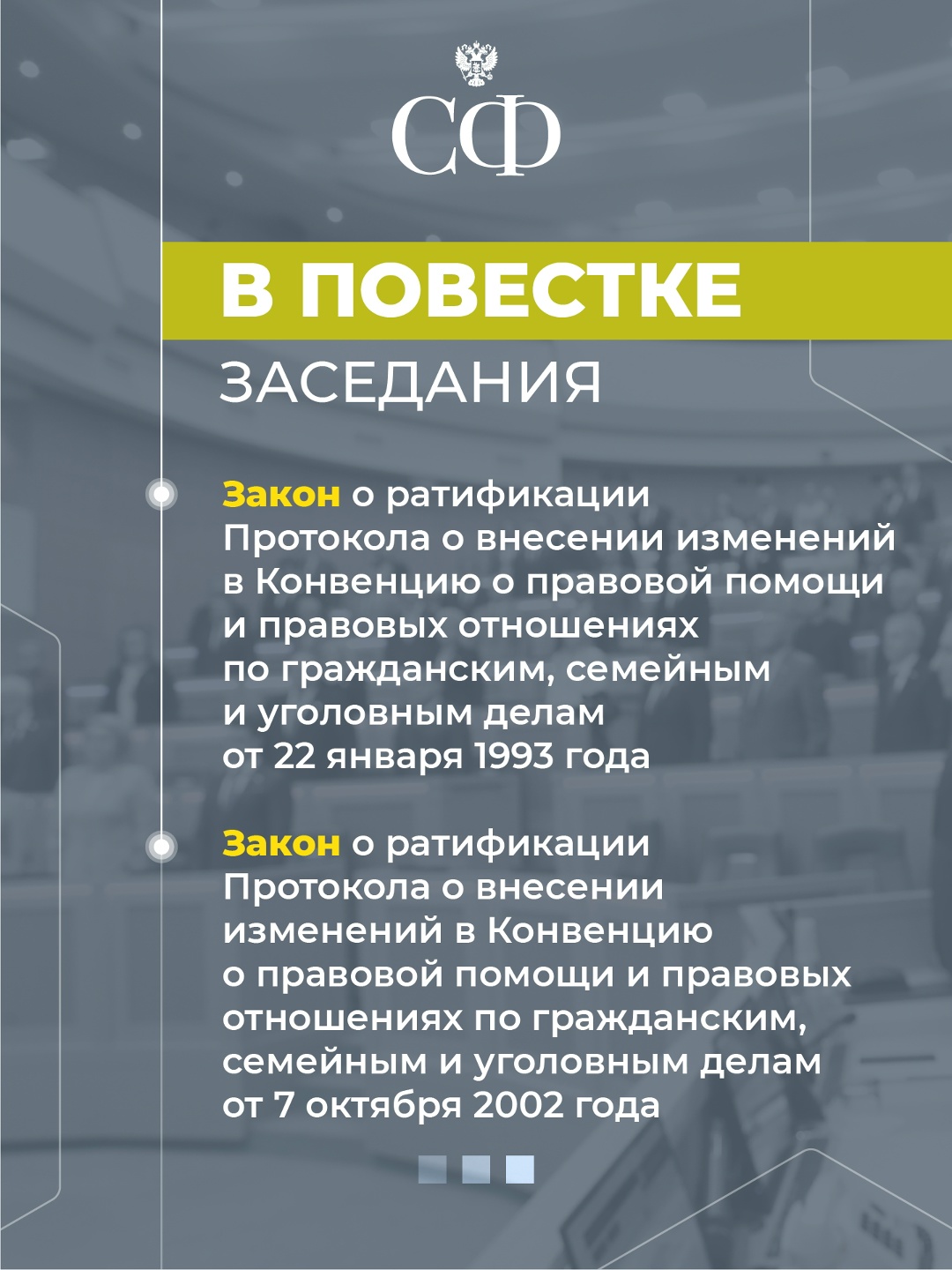 СФ

В ПОВЕСТКЕ

ЗАСЕДАНИЯ

Закон о ратификации Протокола о внесении изменений в Конвенцию о правовой помощи и правовых отношениях по гражданским, семейным и уголовным делам от 22 января 1993 года

Закон о ратификации Протокола о внесении изменений в Конвенцию о правовой помощи и правовых отношениях по гражданским, семейным и уголовным делам от 7 октября 2002 года